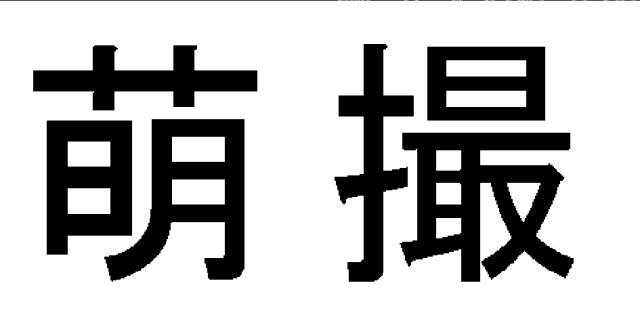 萌撮